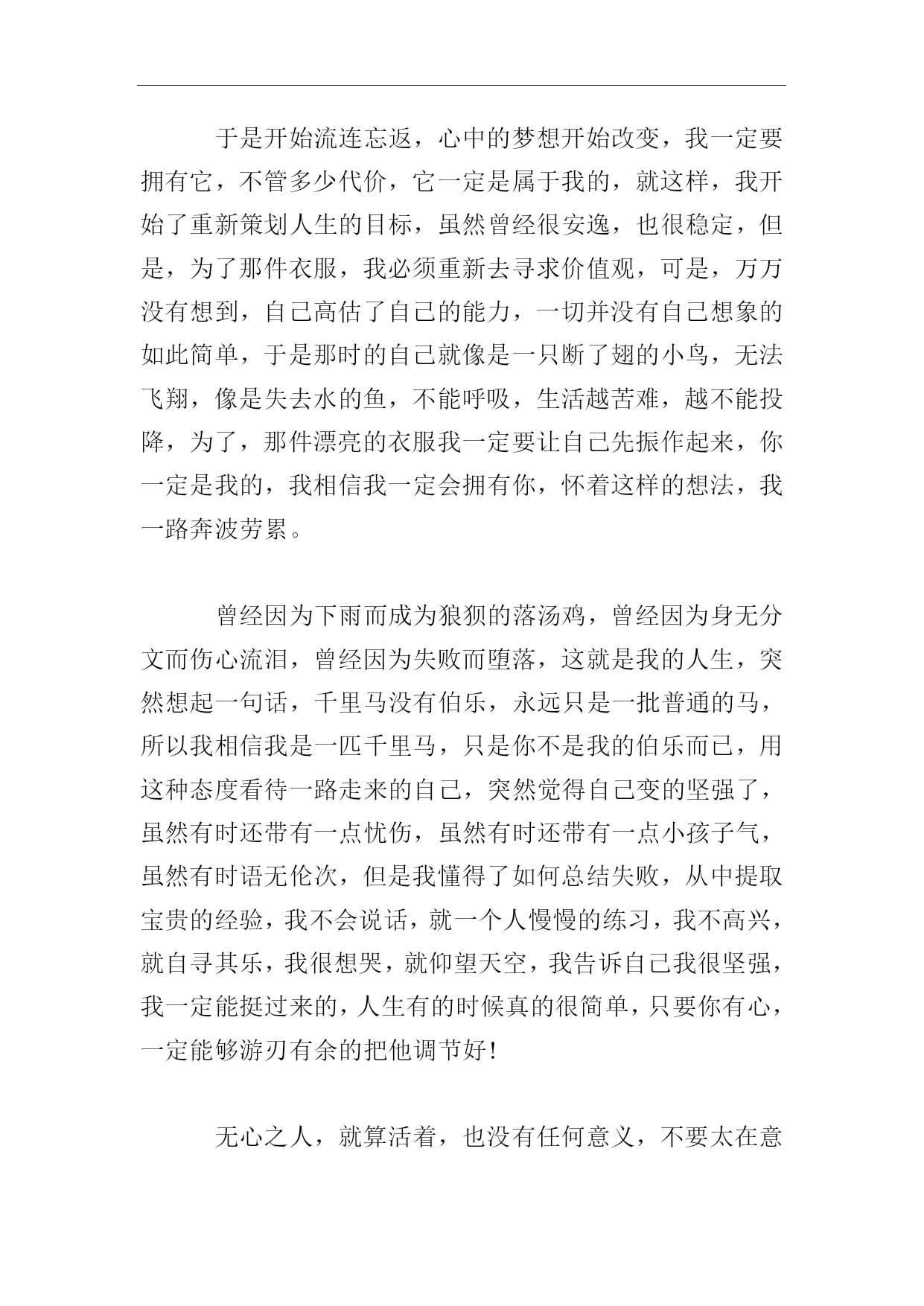 于是开始流连忘返，心中的梦想开始改变，我一定要拥有它，不管多少代价，它一定是属于我的，就这样，我开始了重新策划人生的目标，虽然曾经很安逸，也很稳定，但是，为了那件衣服，我必须重新去寻求价值观，可是，万万没有想到，自己高估了自己的能力，一切并没有自己想象的如此简单，于是那时的自己就像是一只断了翅的小鸟，无法飞翔，像是失去水的鱼，不能呼吸，生活越苦难，越不能投降，为了，那件漂亮的衣服我一定要让自己先振作起来，你一定是我的，我相信我一定会拥有你，怀着这样的想法，我一路奔波劳累。

曾经因为下雨而成为狼狈的落汤鸡，曾经因为身无分文而伤心流泪，曾经因为失败而堕落，这就是我的人生，突然想起一句话，千里马没有伯乐，永远只是一批普通的马，所以我相信我是一匹千里马，只是你不是我的伯乐而已，用这种态度看待一路走来的自己，突然觉得自己变的坚强了，虽然有时还带有一点忧伤，虽然有时还带有一点小孩子气，虽然有时语无伦次，但是我懂得了如何总结失败，从中提取宝贵的经验，我不会说话，就一个人慢慢的练习，我不高兴，就自寻其乐，我很想哭，就仰望天空，我告诉自己我很坚强，我一定能挺过来的，人生有的时候真的很简单，只要你有心，一定能够游刃有余的把他调节好！

无心之人，就算活着，也没有任何意义，不要太在意